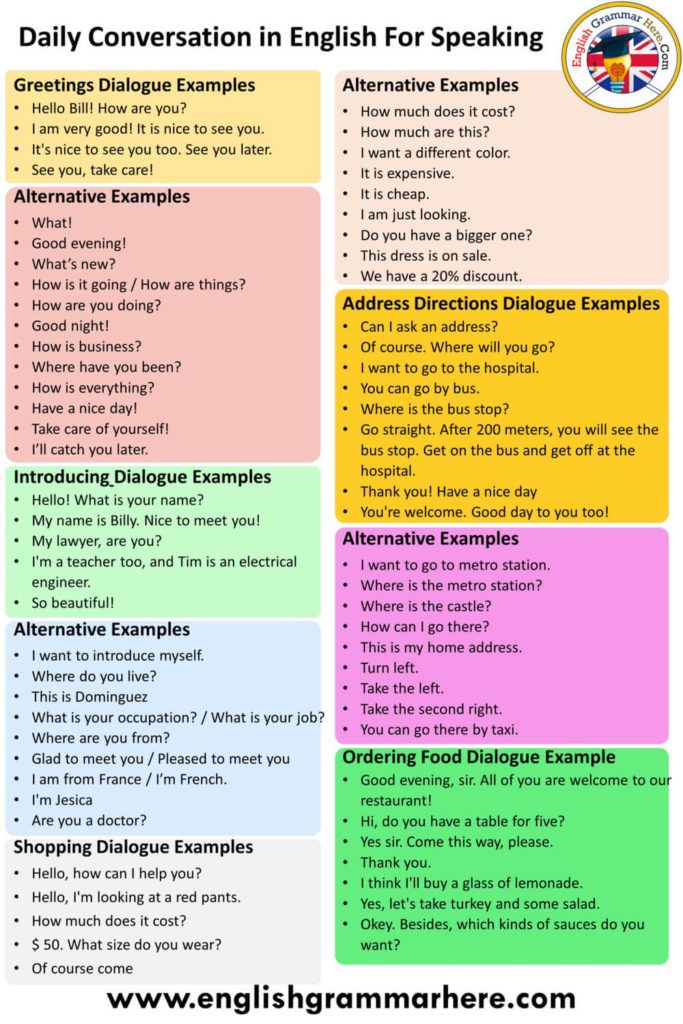 Daily Conversation in English For Speaking

English Grammar Here.Com

Greetings Dialogue Examples
• Hello Bill! How are you?
• I am very good! It is nice to see you.
• It's nice to see you too. See you later.
• See you, take care!

Alternative Examples
• What!
• Good evening!
• What's new?
• How is it going / How are things?
• How are you doing?
• Good night!
• How is business?
• Where have you been?
• How is everything?
• Have a nice day!
• Take care of yourself!
• I'll catch you later.

Introducing Dialogue Examples
• Hello! What is your name?
• My name is Billy. Nice to meet you!
• My lawyer, are you?
• I'm a teacher too, and Tim is an electrical engineer.
• So beautiful!

Alternative Examples
• I want to introduce myself.
• Where do you live?
• This is Dominguez
• What is your occupation? / What is your job?
• Where are you from?
• Glad to meet you / Pleased to meet you
• I am from France / I'm French.
• I'm Jesica
• Are you a doctor?

Shopping Dialogue Examples
• Hello, how can I help you?
• Hello, I'm looking at a red pants.
• How much does it cost?
• $ 50. What size do you wear?
• Of course come

Alternative Examples
• How much does it cost?
• How much are this?
• I want a different color.
• It is expensive.
• It is cheap.
• I am just looking.
• Do you have a bigger one?
• This dress is on sale.
• We have a 20% discount.

Address Directions Dialogue Examples
• Can I ask an address?
• Of course. Where will you go?
• I want to go to the hospital.
• You can go by bus.
• Where is the bus stop?
• Go straight. After 200 meters, you will see the bus stop. Get on the bus and get off at the hospital.
• Thank you! Have a nice day
• You're welcome. Good day to you too!

Alternative Examples
• I want to go to metro station.
• Where is the metro station?
• Where is the castle?
• How can I go there?
• This is my home address.
• Turn left.
• Take the left.
• Take the second right.
• You can go there by taxi.

Ordering Food Dialogue Example
• Good evening, sir. All of you are welcome to our restaurant!
• Hi, do you have a table for five?
• Yes sir. Come this way, please.
• Thank you.
• I think I'll buy a glass of lemonade.
• Yes, let's take turkey and some salad.
• Okey. Besides, which kinds of sauces do you want?

www.englishgrammarhere.com